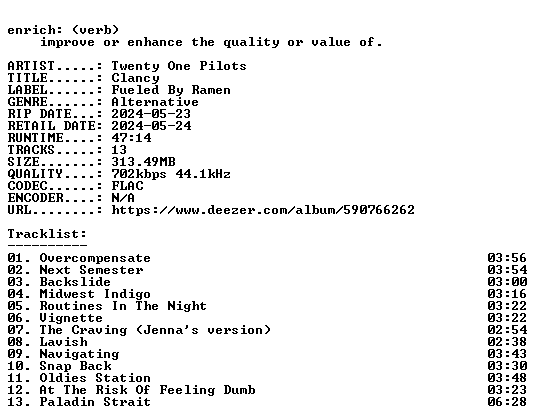 enrich: (verb)
improve or enhance the quality or value of.

ARTIST.....: Twenty One Pilots
TITLE......: Clancy
LABEL......: Fueled By Ramen
GENRE......: Alternative
RIP DATE...: 2024-05-23
RETAIL DATE: 2024-05-24
RUNTIME....: 47:14
TRACKS.....: 13
SIZE.......: 313.49MB
QUALITY....: 702kbps 44.1kHz
CODEC......: FLAC
ENCODER....: N/A
URL........: https://www.deezer.com/album/590766262

Tracklist:
----------
01. Overcompensate 03:56
02. Next Semester 03:54
03. Backslide 03:00
04. Midwest Indigo 03:16
05. Routines In The Night 03:22
06. Vignette 03:22
07. The Craving (Jenna's version) 02:54
08. Lavish 02:38
09. Navigating 03:43
10. Snap Back 03:30
11. Oldies Station 03:48
12. At The Risk Of Feeling Dumb 03:23
13. Paladin Strait 06:28